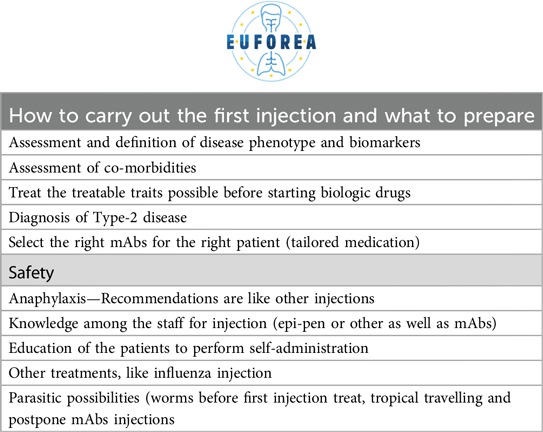 EUFOREA

| How to carry out the first injection and what to prepare |
|---|
| Assessment and definition of disease phenotype and biomarkers |
| Assessment of co-morbidities |
| Treat the treatable traits possible before starting biologic drugs |
| Diagnosis of Type-2 disease |
| Select the right mAbs for the right patient (tailored medication) |
| Safety |
| Anaphylaxis—Recommendations are like other injections |
| Knowledge among the staff for injection (epi-pen or other as well as mAbs) |
| Education of the patients to perform self-administration |
| Other treatments, like influenza injection |
| Parasitic possibilities (worms before first injection treat, tropical travelling and postpone mAbs injections |